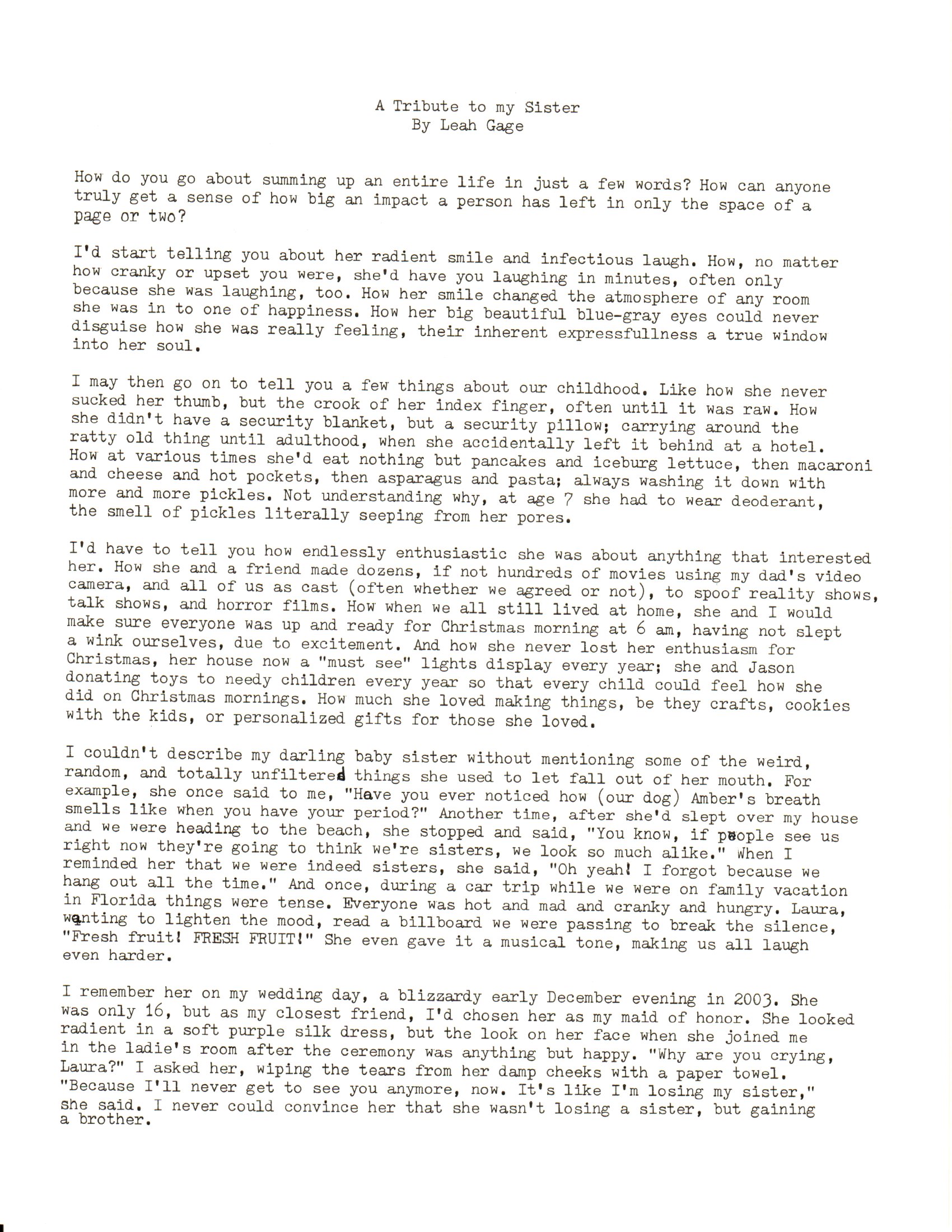 A Tribute to my Sister
By Leah Gage

How do you go about summing up an entire life in just a few words? How can anyone truly get a sense of how big an impact a person has left in only the space of a page or two?

I'd start telling you about her radient smile and infectious laugh. How, no matter how cranky or upset you were, she'd have you laughing in minutes, often only because she was laughing, too. How her smile changed the atmosphere of any room she was in to one of happiness. How her big beautiful blue-gray eyes could never disguise how she was really feeling, their inherent expressfullness a true window into her soul.

I may then go on to tell you a few things about our childhood. Like how she never sucked her thumb, but the crook of her index finger, often until it was raw. How she didn't have a security blanket, but a security pillow; carrying around the ratty old thing until adulthood, when she accidentally left it behind at a hotel. How at various times she'd eat nothing but pancakes and iceburg lettuce, then macaroni and cheese and hot pockets, then asparagus and pasta; always washing it down with more and more pickles. Not understanding why, at age 7 she had to wear deoderant, the smell of pickles literally seeping from her pores.

I'd have to tell you how endlessly enthusiastic she was about anything that interested her. How she and a friend made dozens, if not hundreds of movies using my dad's video camera, and all of us as cast (often whether we agreed or not), to spoof reality shows, talk shows, and horror films. How when we all still lived at home, she and I would make sure everyone was up and ready for Christmas morning at 6 am, having not slept a wink ourselves, due to excitement. And how she never lost her enthusiasm for Christmas, her house now a "must see" lights display every year; she and Jason donating toys to needy children every year so that every child could feel how she did on Christmas mornings. How much she loved making things, be they crafts, cookies with the kids, or personalized gifts for those she loved.

I couldn't describe my darling baby sister without mentioning some of the weird, random, and totally unfiltered things she used to let fall out of her mouth. For example, she once said to me, "Have you ever noticed how (our dog) Amber's breath smells like when you have your period?" Another time, after she'd slept over my house and we were heading to the beach, she stopped and said, "You know, if people see us right now they're going to think we're sisters, we look so much alike." When I reminded her that we were indeed sisters, she said, "Oh yeah! I forgot because we hang out all the time." And once, during a car trip while we were on family vacation in Florida things were tense. Everyone was hot and mad and cranky and hungry. Laura, wanting to lighten the mood, read a billboard we were passing to break the silence, "Fresh fruit! FRESH FRUIT!" She even gave it a musical tone, making us all laugh even harder.

I remember her on my wedding day, a blizzardy early December evening in 2003. She was only 16, but as my closest friend, I'd chosen her as my maid of honor. She looked radient in a soft purple silk dress, but the look on her face when she joined me in the ladie's room after the ceremony was anything but happy. "Why are you crying, Laura?" I asked her, wiping the tears from her damp cheeks with a paper towel. "Because I'll never get to see you anymore, now. It's like I'm losing my sister," she said. I never could convince her that she wasn't losing a sister, but gaining a brother.